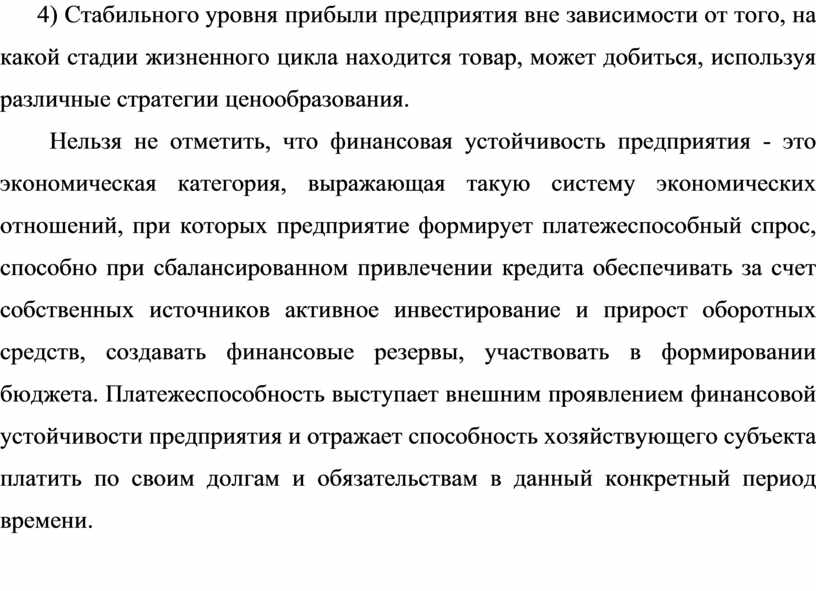 4) Стабильного уровня прибыли предприятия вне зависимости от того, на какой стадии жизненного цикла находится товар, может добиться, используя различные стратегии ценообразования.

Нельзя не отметить, что финансовая устойчивость предприятия - это экономическая категория, выражающая такую систему экономических отношений, при которых предприятие формирует платежеспособный спрос, способно при сбалансированном привлечении кредита обеспечивать за счет собственных источников активное инвестирование и прирост оборотных средств, создавать финансовые резервы, участвовать в формировании бюджета. Платежеспособность выступает внешним проявлением финансовой устойчивости предприятия и отражает способность хозяйствующего субъекта платить по своим долгам и обязательствам в данный конкретный период времени.